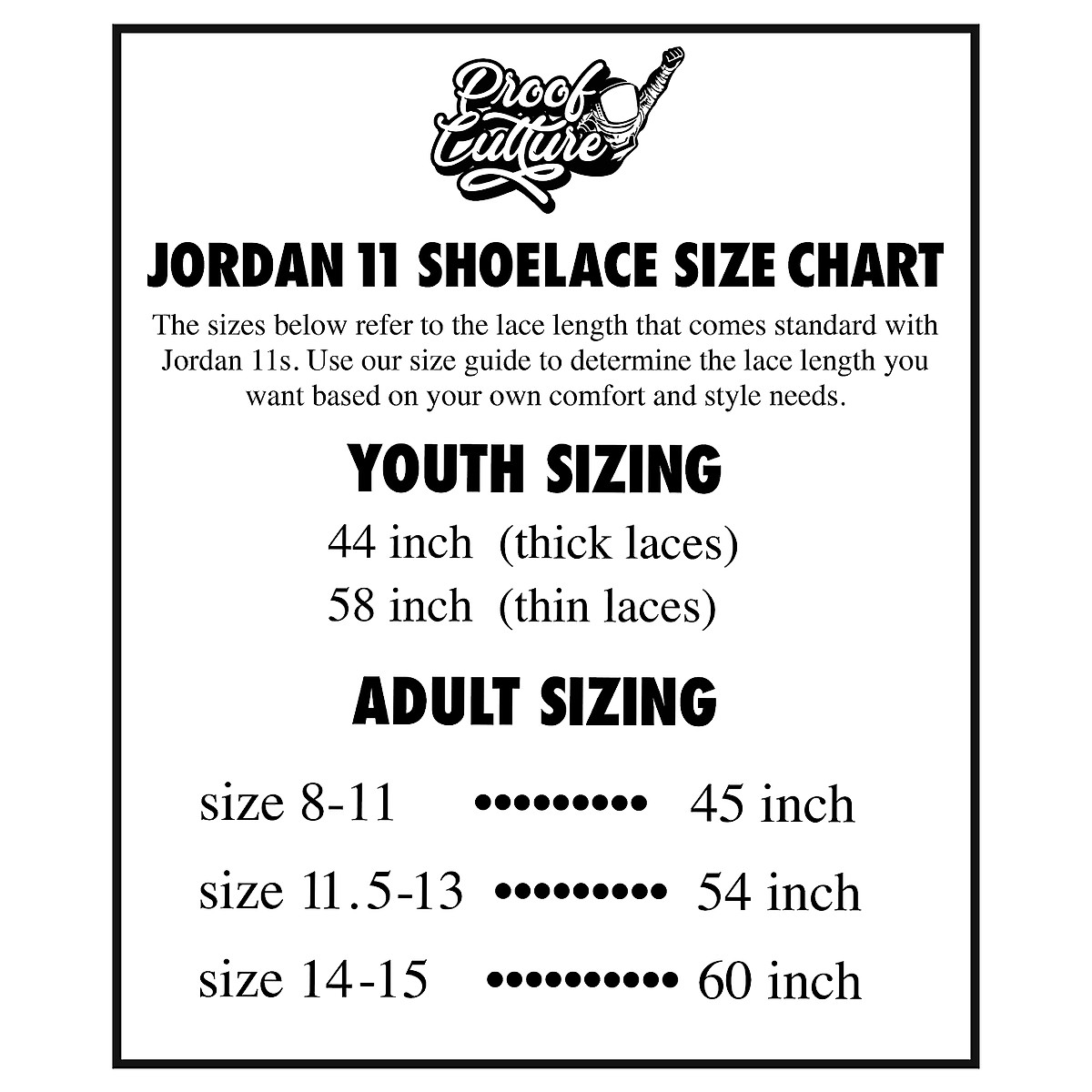 Proof Culture

JORDAN 11 SHOELACE SIZE CHART

The sizes below refer to the lace length that comes standard with Jordan 11s. Use our size guide to determine the lace length you want based on your own comfort and style needs.

YOUTH SIZING

44 inch (thick laces)
58 inch (thin laces)

ADULT SIZING

size 8-11 45 inch
size 11.5-13 54 inch
size 14-15 60 inch